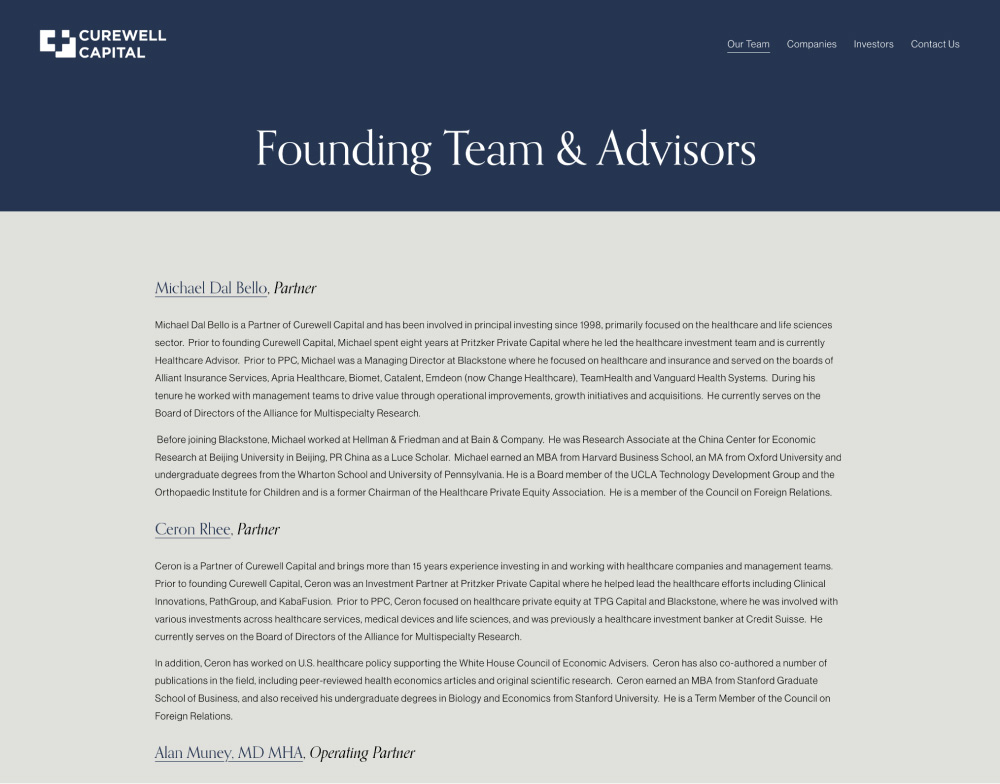 CUREWELL CAPITAL

Our Team Companies Investors Contact Us

Founding Team & Advisors

Michael Dal Bello, Partner

Michael Dal Bello is a Partner of Curewell Capital and has been involved in principal investing since 1998, primarily focused on the healthcare and life sciences sector. Prior to founding Curewell Capital, Michael spent eight years at Pritzker Private Capital where he led the healthcare investment team and is currently Healthcare Advisor. Prior to PPC, Michael was a Managing Director at Blackstone where he focused on healthcare and insurance and served on the boards of Alliant Insurance Services, Apria Healthcare, Biomet, Catalent, Emdeon (now Change Healthcare), TeamHealth and Vanguard Health Systems. During his tenure he worked with management teams to drive value through operational improvements, growth initiatives and acquisitions. He currently serves on the Board of Directors of the Alliance for Multispecialty Research.

Before joining Blackstone, Michael worked at Hellman & Friedman and at Bain & Company. He was Research Associate at the China Center for Economic Research at Beijing University in Beijing, PR China as a Luce Scholar. Michael earned an MBA from Harvard Business School, an MA from Oxford University and undergraduate degrees from the Wharton School and University of Pennsylvania. He is a Board member of the UCLA Technology Development Group and the Orthopaedic Institute for Children and is a former Chairman of the Healthcare Private Equity Association. He is a member of the Council on Foreign Relations.

Ceron Rhee, Partner

Ceron is a Partner of Curewell Capital and brings more than 15 years experience investing in and working with healthcare companies and management teams. Prior to founding Curewell Capital, Ceron was an Investment Partner at Pritzker Private Capital where he helped lead the healthcare efforts including Clinical Innovations, PathGroup, and KabaFusion. Prior to PPC, Ceron focused on healthcare private equity at TPG Capital and Blackstone, where he was involved with various investments across healthcare services, medical devices and life sciences, and was previously a healthcare investment banker at Credit Suisse. He currently serves on the Board of Directors of the Alliance for Multispecialty Research.

In addition, Ceron has worked on U.S. healthcare policy supporting the White House Council of Economic Advisers. Ceron has also co-authored a number of publications in the field, including peer-reviewed health economics articles and original scientific research. Ceron earned an MBA from Stanford Graduate School of Business, and also received his undergraduate degrees in Biology and Economics from Stanford University. He is a Term Member of the Council on Foreign Relations.

Alan Muney, MD MHA, Operating Partner